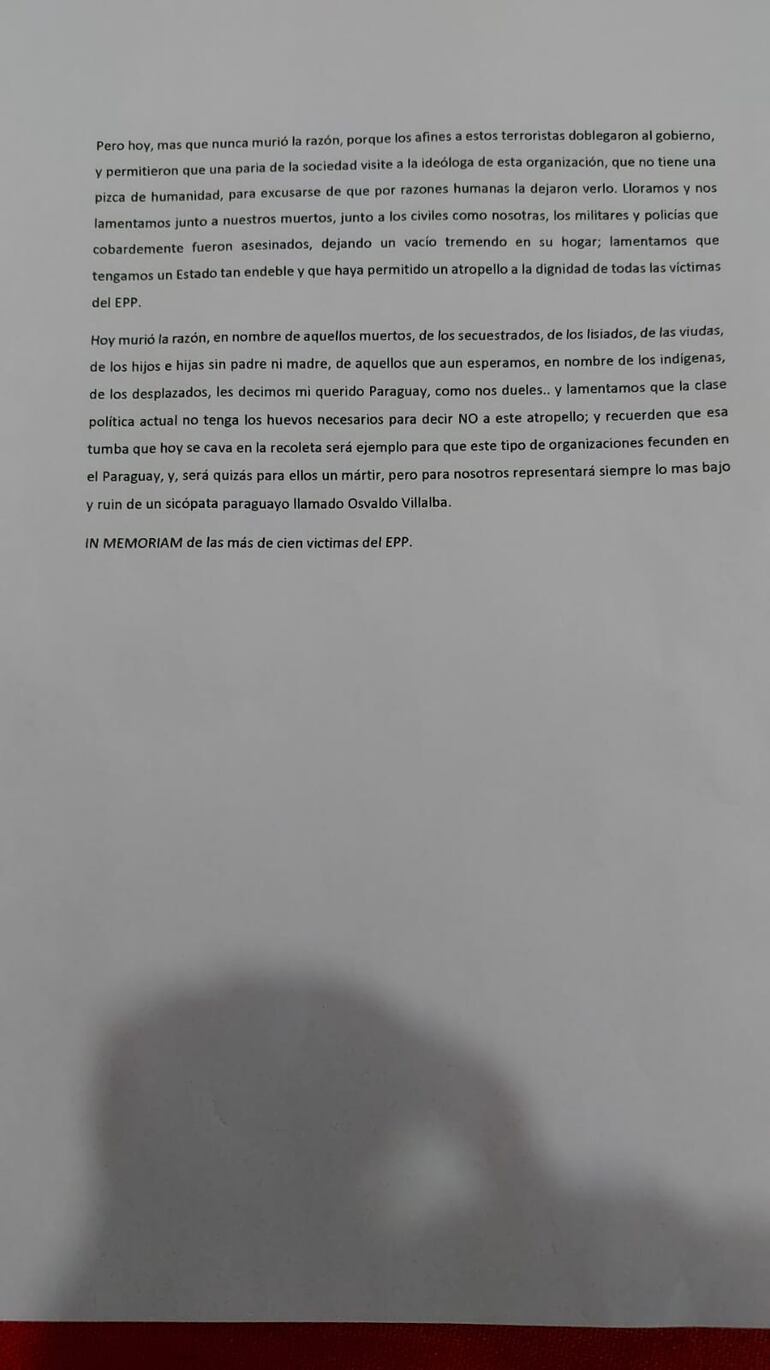 Pero hoy, mas que nunca murió la razón, porque los afines a estos terroristas doblegaron al gobierno, y permitieron que una paria de la sociedad visite a la ideóloga de esta organización, que no tiene una pizca de humanidad, para excusarse de que por razones humanas la dejaron verlo. Lloramos y nos lamentamos junto a nuestros muertos, junto a los civiles como nosotras, los militares y policías que cobardemente fueron asesinados, dejando un vacío tremendo en su hogar; lamentamos que tengamos un Estado tan endeble y que haya permitido un atropello a la dignidad de todas las víctimas del EPP.

Hoy murió la razón, en nombre de aquellos muertos, de los secuestrados, de los lisiados, de las viudas, de los hijos e hijas sin padre ni madre, de aquellos que aun esperamos, en nombre de los indígenas, de los desplazados, les decimos mi querido Paraguay, como nos dueles.. y lamentamos que la clase política actual no tenga los huevos necesarios para decir NO a este atropello; y recuerden que esa tumba que hoy se cava en la recoleta será ejemplo para que este tipo de organizaciones fecunden en el Paraguay, y, será quizás para ellos un mártir, pero para nosotros representará siempre lo mas bajo y ruin de un sicópata paraguayo llamado Osvaldo Villalba.

IN MEMORIAM de las más de cien victimas del EPP.